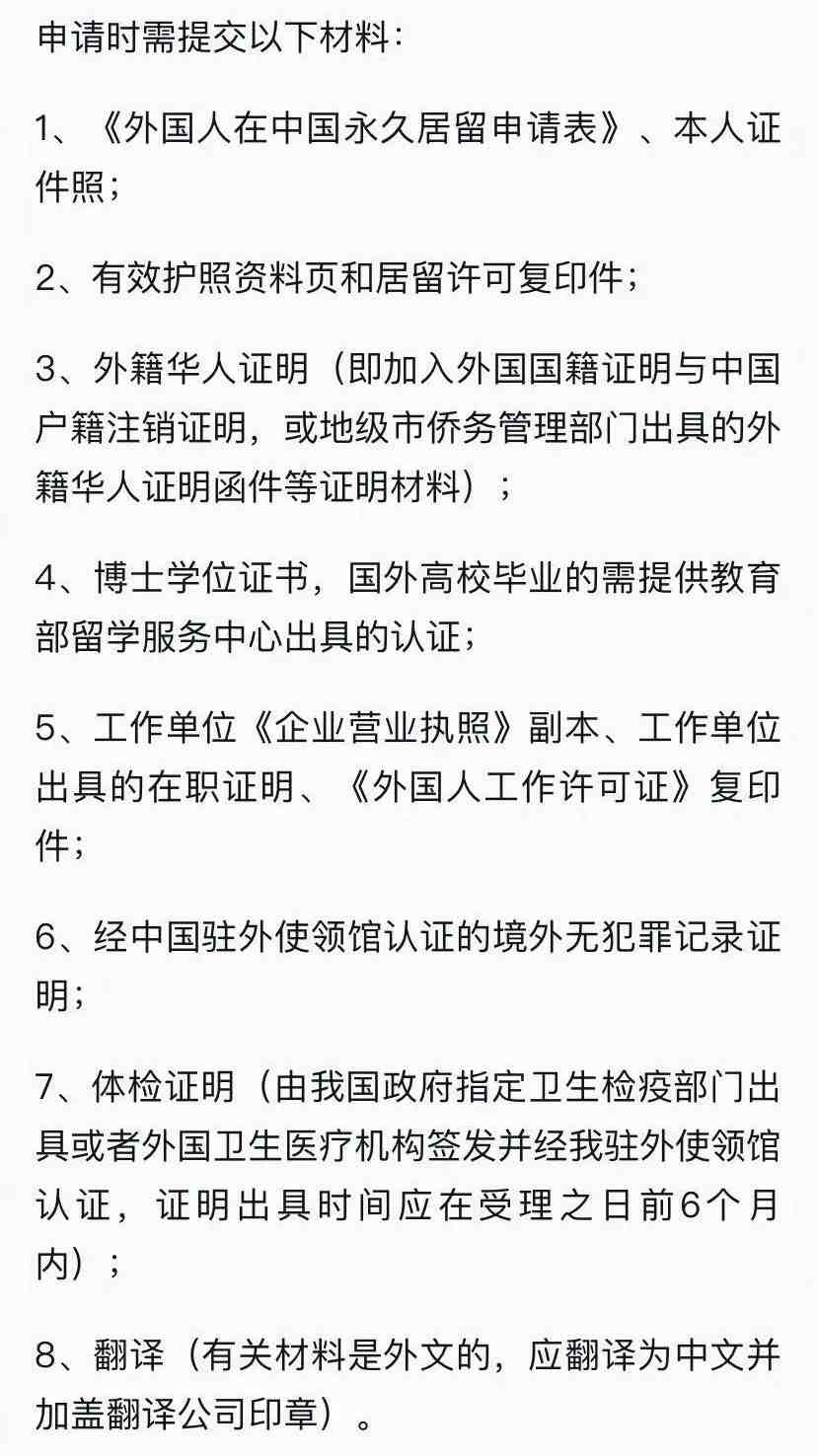 申请时需提交以下材料：

1、《外国人在中国永久居留申请表》、本人证件照；

2、有效护照资料页和居留许可复印件；

3、外籍华人证明（即加入外国国籍证明与中国户籍注销证明，或地级市侨务管理部门出具的外籍华人证明函件等证明材料）；

4、博士学位证书，国外高校毕业的需提供教育部留学服务中心出具的认证；

5、工作单位《企业营业执照》副本、工作单位出具的在职证明、《外国人工作许可证》复印件；

6、经中国驻外使领馆认证的境外无犯罪记录证明；

7、体检证明（由我国政府指定卫生检疫部门出具或者外国卫生医疗机构签发并经我驻外使领馆认证，证明出具时间应在受理之日前6个月内）；

8、翻译（有关材料是外文的，应翻译为中文并加盖翻译公司印章）。